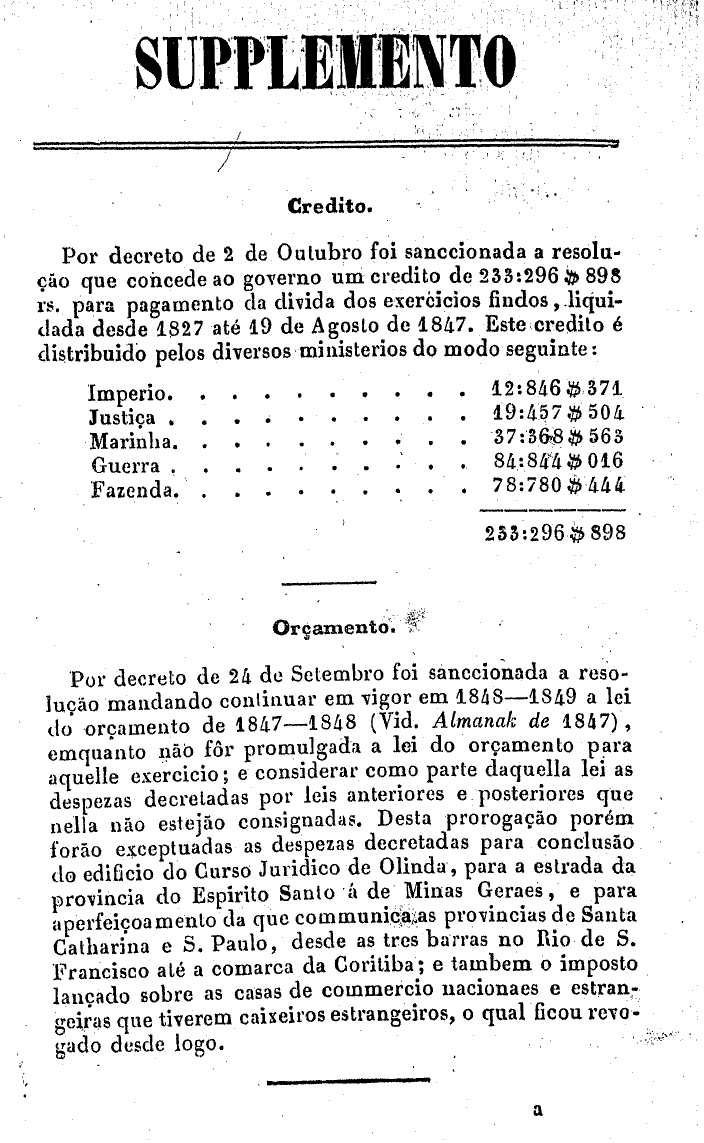 SUPPLEMENTO

Credito.

Por decreto de 2 de Outubro foi sanccionada a resolução que concede ao governo um credito de 233:296 $ 898 rs. para pagamento da divida dos exercicios findos, liquidada desde 1827 até 19 de Agosto de 1847. Este credito é distribuido pelos diversos ministerios do modo seguinte:

| | |
|---|---|
| Imperio. . . . . . . . . . . | 12:846 $ 371 |
| Justiça . . . . . . . . . . . | 19:457 $ 504 |
| Marinha. . . . . . . . . . . | 37:368 $ 563 |
| Guerra . . . . . . . . . . . | 84:844 $ 016 |
| Fazenda. . . . . . . . . . . | 78:780 $ 444 |
| | 233:296 $ 898 |

Orçamento.

Por decreto de 24 de Setembro foi sanccionada a resolução mandando continuar em vigor em 1848—1849 a lei do orçamento de 1847—1848 (Vid. Almanak de 1847), emquanto não fôr promulgada a lei do orçamento para aquelle exercicio; e considerar como parte daquella lei as despezas decretadas por leis anteriores e posteriores que nella não estejão consignadas. Desta prorogação porém forão exceptuadas as despezas decretadas para conclusão do edificio do Curso Juridico de Olinda, para a estrada da provincia do Espirito Santo á de Minas Geraes, e para aperfeiçoamento da que communica as provincias de Santa Catharina e S. Paulo, desde as tres barras no Rio de S. Francisco até a comarca da Coritiba; e tambem o imposto lançado sobre as casas de commercio nacionaes e estrangeiras que tiverem caixeiros estrangeiros, o qual ficou revogado desde logo.

a